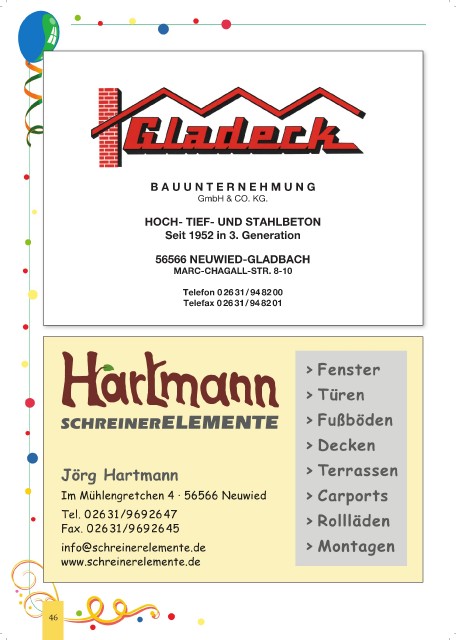 Gladeck

BAUUNTERNEHMUNG
GmbH & CO. KG.

HOCH- TIEF- UND STAHLBETON
Seit 1952 in 3. Generation

56566 NEUWIED-GLADBACH
MARC-CHAGALL-STR. 8-10

Telefon 02631/948200
Telefax 02631/948201

Hartmann
SCHREINERELEMENTE

Jörg Hartmann
Im Mühlengretchen 4 · 56566 Neuwied
Tel. 02631/9692647
Fax. 02631/9692645
info@schreinerelemente.de
www.schreinerelemente.de

> Fenster
> Türen
> Fußböden
> Decken
> Terrassen
> Carports
> Rollläden
> Montagen

46